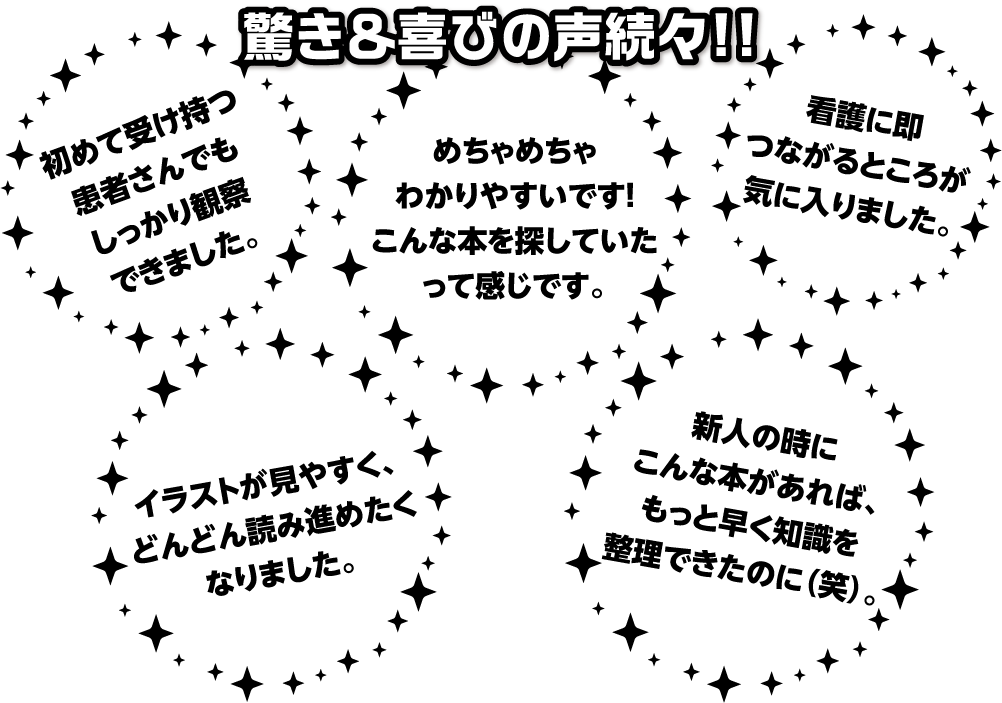 驚き＆喜びの声続々!!

初めて受け持つ患者さんでもしっかり観察できました。

めちゃめちゃわかりやすいです!こんな本を探していたって感じです。

看護に即つながるところが気に入りました。

イラストが見やすく、どんどん読み進めたくなりました。

新人の時にこんな本があれば、もっと早く知識を整理できたのに(笑)。